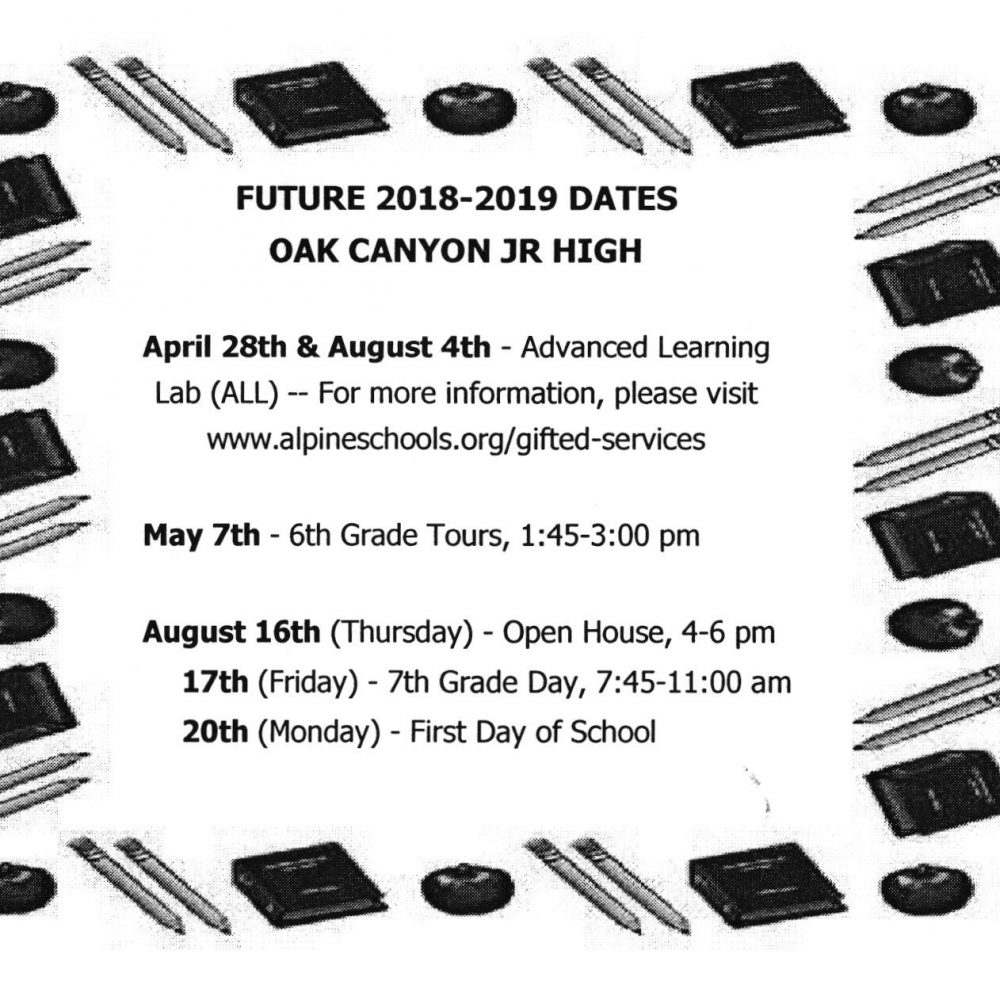 FUTURE 2018-2019 DATES
OAK CANYON JR HIGH

April 28th & August 4th - Advanced Learning Lab (ALL) -- For more information, please visit www.alpineschools.org/gifted-services

May 7th - 6th Grade Tours, 1:45-3:00 pm

August 16th (Thursday) - Open House, 4-6 pm
17th (Friday) - 7th Grade Day, 7:45-11:00 am
20th (Monday) - First Day of School